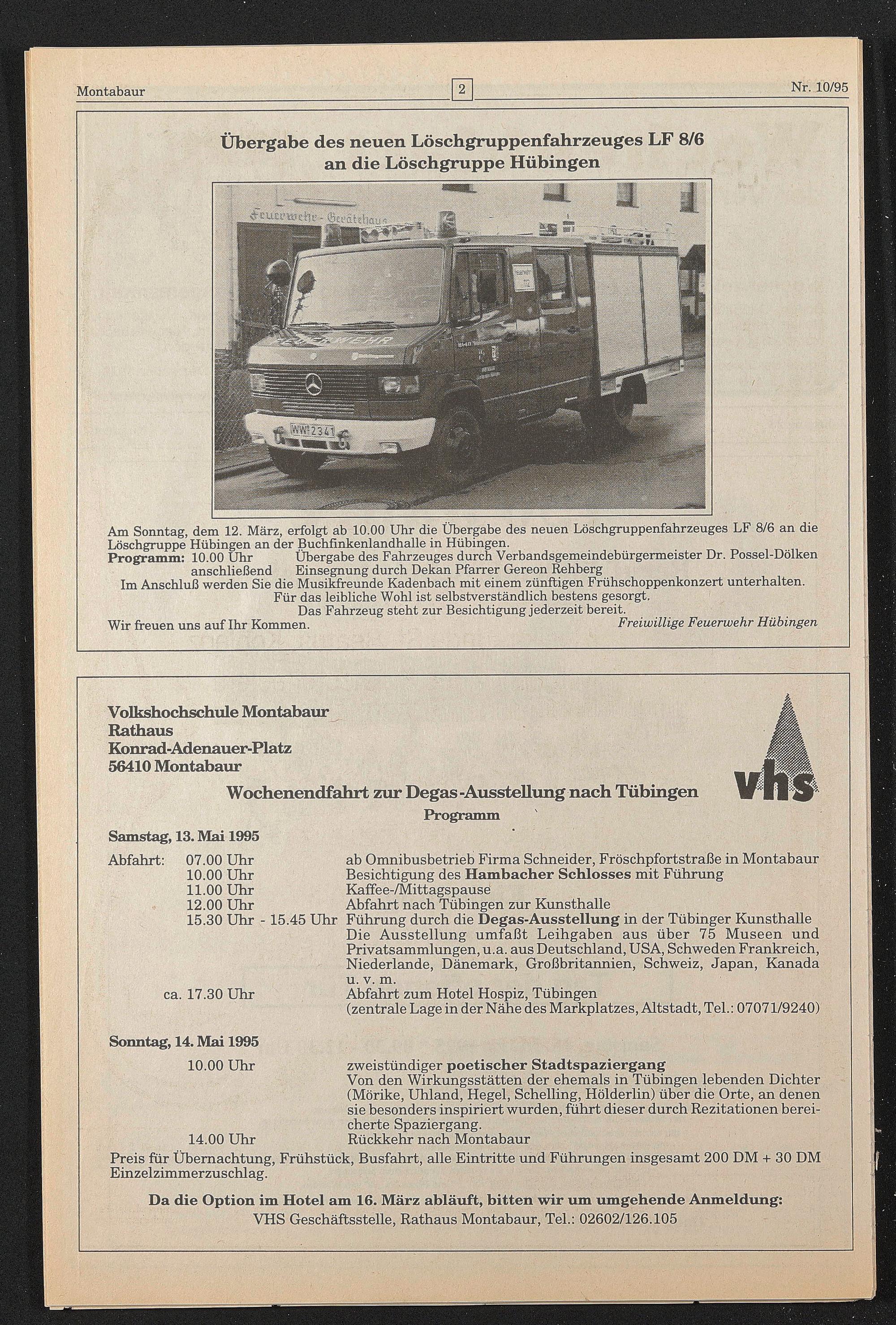 Montabaur 2 Nr. 10/95

Übergabe des neuen Löschgruppenfahrzeuges LF 8/6 an die Löschgruppe Hübingen

Feuerwehr-Gerätehaus

FEUERWEHR

WW 2341

Am Sonntag, dem 12. März, erfolgt ab 10.00 Uhr die Übergabe des neuen Löschgruppenfahrzeuges LF 8/6 an die Löschgruppe Hübingen an der Buchfinkenlandhalle in Hübingen.
Programm: 10.00 Uhr Übergabe des Fahrzeuges durch Verbandsgemeindebürgermeister Dr. Possel-Dölken
anschließend Einsegnung durch Dekan Pfarrer Gereon Rehberg
Im Anschluß werden Sie die Musikfreunde Kadenbach mit einem zünftigen Frühschoppenkonzert unterhalten.
Für das leibliche Wohl ist selbstverständlich bestens gesorgt.
Das Fahrzeug steht zur Besichtigung jederzeit bereit.
Wir freuen uns auf Ihr Kommen. Freiwillige Feuerwehr Hübingen

Volkshochschule Montabaur
Rathaus
Konrad-Adenauer-Platz
56410 Montabaur

vhs

Wochenendfahrt zur Degas-Ausstellung nach Tübingen
Programm

Samstag, 13. Mai 1995

Abfahrt: 07.00 Uhr ab Omnibusbetrieb Firma Schneider, Fröschpfortstraße in Montabaur
10.00 Uhr Besichtigung des Hambacher Schlosses mit Führung
11.00 Uhr Kaffee-/Mittagspause
12.00 Uhr Abfahrt nach Tübingen zur Kunsthalle
15.30 Uhr - 15.45 Uhr Führung durch die Degas-Ausstellung in der Tübinger Kunsthalle Die Ausstellung umfaßt Leihgaben aus über 75 Museen und Privatsammlungen, u.a. aus Deutschland, USA, Schweden Frankreich, Niederlande, Dänemark, Großbritannien, Schweiz, Japan, Kanada u. v. m.
ca. 17.30 Uhr Abfahrt zum Hotel Hospiz, Tübingen (zentrale Lage in der Nähe des Markplatzes, Altstadt, Tel.: 07071/9240)

Sonntag, 14. Mai 1995

10.00 Uhr zweistündiger poetischer Stadtspaziergang Von den Wirkungsstätten der ehemals in Tübingen lebenden Dichter (Mörike, Uhland, Hegel, Schelling, Hölderlin) über die Orte, an denen sie besonders inspiriert wurden, führt dieser durch Rezitationen bereicherte Spaziergang.
14.00 Uhr Rückkehr nach Montabaur

Preis für Übernachtung, Frühstück, Busfahrt, alle Eintritte und Führungen insgesamt 200 DM + 30 DM Einzelzimmerzuschlag.

Da die Option im Hotel am 16. März abläuft, bitten wir um umgehende Anmeldung:
VHS Geschäftsstelle, Rathaus Montabaur, Tel.: 02602/126.105